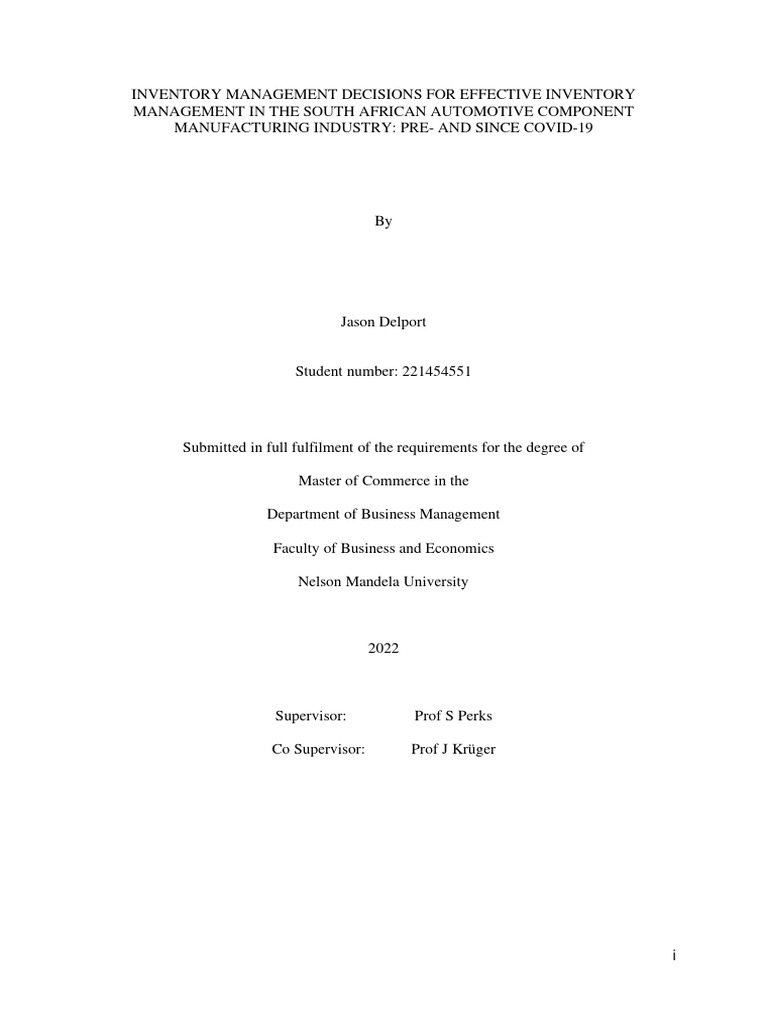 INVENTORY MANAGEMENT DECISIONS FOR EFFECTIVE INVENTORY MANAGEMENT IN THE SOUTH AFRICAN AUTOMOTIVE COMPONENT MANUFACTURING INDUSTRY: PRE- AND SINCE COVID-19

By

Jason Delport

Student number: 221454551

Submitted in full fulfilment of the requirements for the degree of

Master of Commerce in the

Department of Business Management

Faculty of Business and Economics

Nelson Mandela University

2022

Supervisor: Prof S Perks

Co Supervisor: Prof J Krüger

i